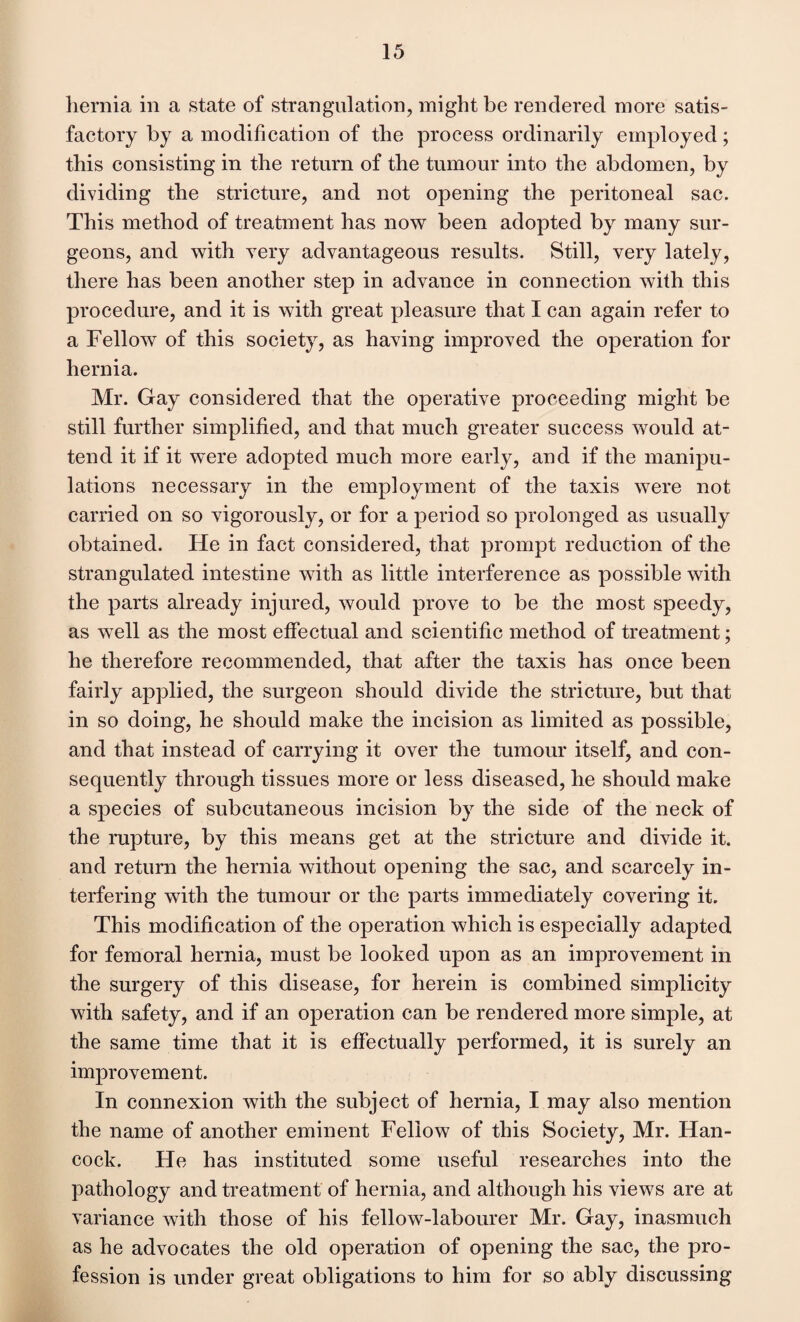 15

hernia in a state of strangulation, might be rendered more satisfactory by a modification of the process ordinarily employed; this consisting in the return of the tumour into the abdomen, by dividing the stricture, and not opening the peritoneal sac. This method of treatment has now been adopted by many surgeons, and with very advantageous results. Still, very lately, there has been another step in advance in connection with this procedure, and it is with great pleasure that I can again refer to a Fellow of this society, as having improved the operation for hernia.

Mr. Gay considered that the operative proceeding might be still further simplified, and that much greater success would attend it if it were adopted much more early, and if the manipulations necessary in the employment of the taxis were not carried on so vigorously, or for a period so prolonged as usually obtained. He in fact considered, that prompt reduction of the strangulated intestine with as little interference as possible with the parts already injured, would prove to be the most speedy, as well as the most effectual and scientific method of treatment; he therefore recommended, that after the taxis has once been fairly applied, the surgeon should divide the stricture, but that in so doing, he should make the incision as limited as possible, and that instead of carrying it over the tumour itself, and consequently through tissues more or less diseased, he should make a species of subcutaneous incision by the side of the neck of the rupture, by this means get at the stricture and divide it. and return the hernia without opening the sac, and scarcely interfering with the tumour or the parts immediately covering it. This modification of the operation which is especially adapted for femoral hernia, must be looked upon as an improvement in the surgery of this disease, for herein is combined simplicity with safety, and if an operation can be rendered more simple, at the same time that it is effectually performed, it is surely an improvement.

In connexion with the subject of hernia, I may also mention the name of another eminent Fellow of this Society, Mr. Hancock. He has instituted some useful researches into the pathology and treatment of hernia, and although his views are at variance with those of his fellow-labourer Mr. Gay, inasmuch as he advocates the old operation of opening the sac, the profession is under great obligations to him for so ably discussing